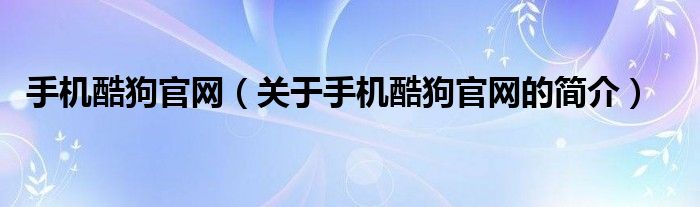 手机酷狗官网（关于手机酷狗官网的简介）